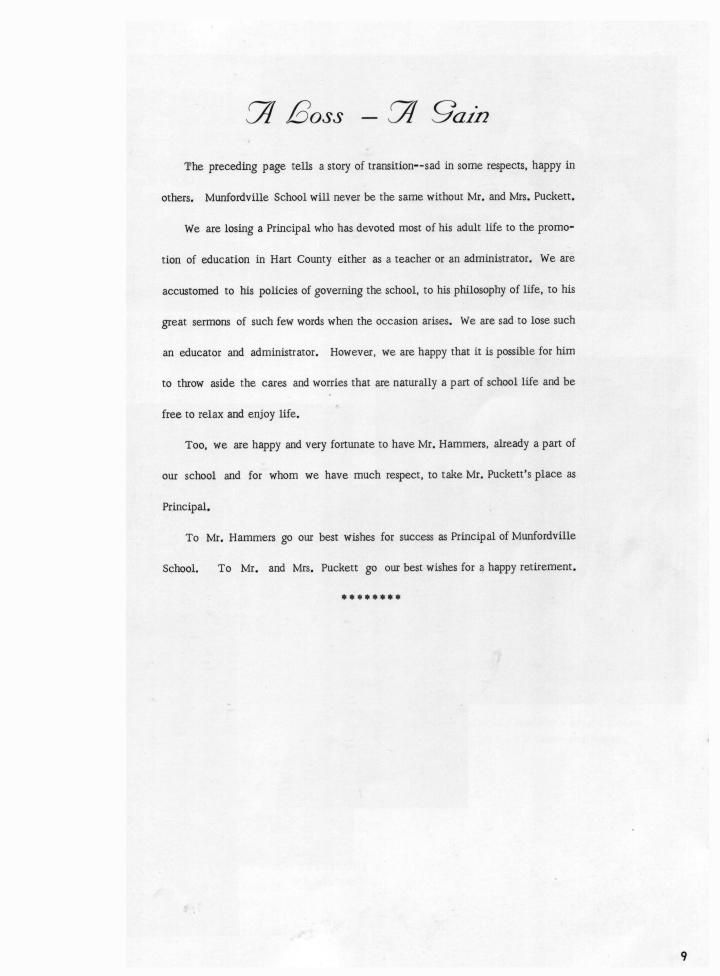 A Loss – A Gain

The preceding page tells a story of transition--sad in some respects, happy in others. Munfordville School will never be the same without Mr. and Mrs. Puckett.

We are losing a Principal who has devoted most of his adult life to the promotion of education in Hart County either as a teacher or an administrator. We are accustomed to his policies of governing the school, to his philosophy of life, to his great sermons of such few words when the occasion arises. We are sad to lose such an educator and administrator. However, we are happy that it is possible for him to throw aside the cares and worries that are naturally a part of school life and be free to relax and enjoy life.

Too, we are happy and very fortunate to have Mr. Hammers, already a part of our school and for whom we have much respect, to take Mr. Puckett's place as Principal.

To Mr. Hammers go our best wishes for success as Principal of Munfordville School. To Mr. and Mrs. Puckett go our best wishes for a happy retirement.

********

9